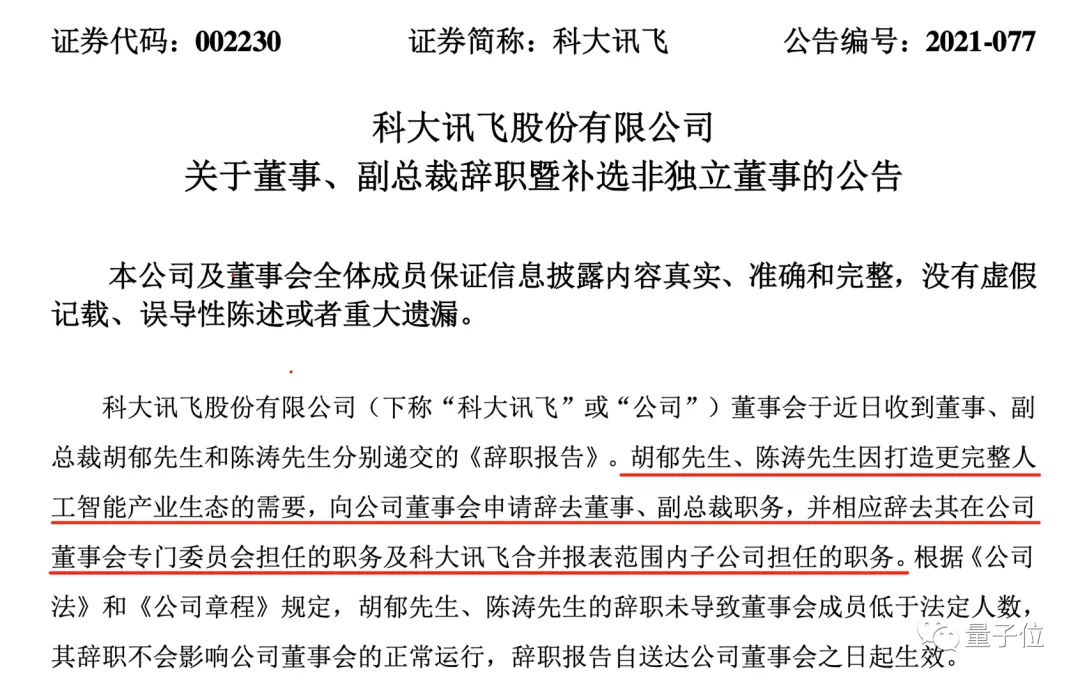 证券代码：002230　　　证券简称：科大讯飞　　　公告编号：2021-077

科大讯飞股份有限公司
关于董事、副总裁辞职暨补选非独立董事的公告

本公司及董事会全体成员保证信息披露内容真实、准确和完整，没有虚假记载、误导性陈述或者重大遗漏。

科大讯飞股份有限公司（下称“科大讯飞”或“公司”）董事会于近日收到董事、副总裁胡郁先生和陈涛先生分别递交的《辞职报告》。胡郁先生、陈涛先生因打造更完整人工智能产业生态的需要，向公司董事会申请辞去董事、副总裁职务，并相应辞去其在公司董事会专门委员会担任的职务及科大讯飞合并报表范围内子公司担任的职务。根据《公司法》和《公司章程》规定，胡郁先生、陈涛先生的辞职未导致董事会成员低于法定人数，其辞职不会影响公司董事会的正常运行，辞职报告自送达公司董事会之日起生效。

量子位